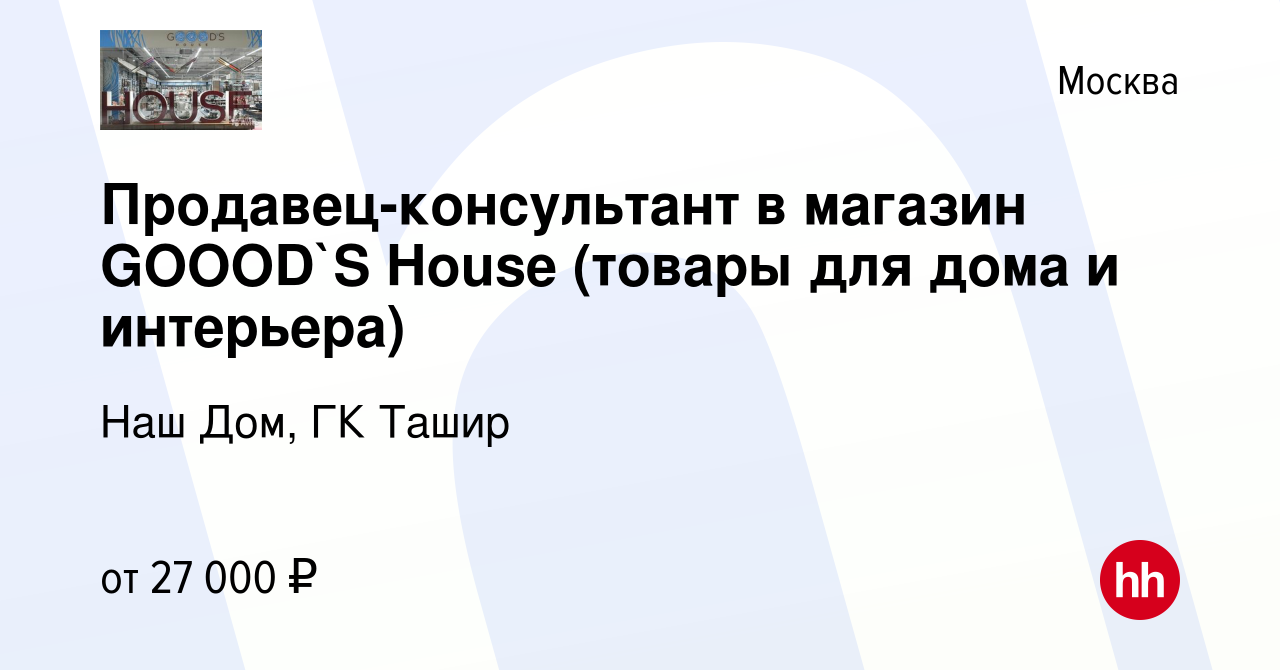 GOOOD'S
HOUSE

Москва

Продавец-консультант в магазин GOOOD`S House (товары для дома и интерьера)

Наш Дом, ГК Ташир

от 27 000 ₽

hh